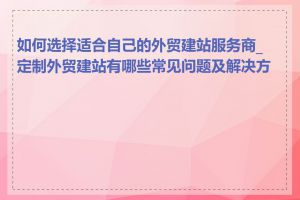 如何选择适合自己的外贸建站服务商_定制外贸建站有哪些常见问题及解决方